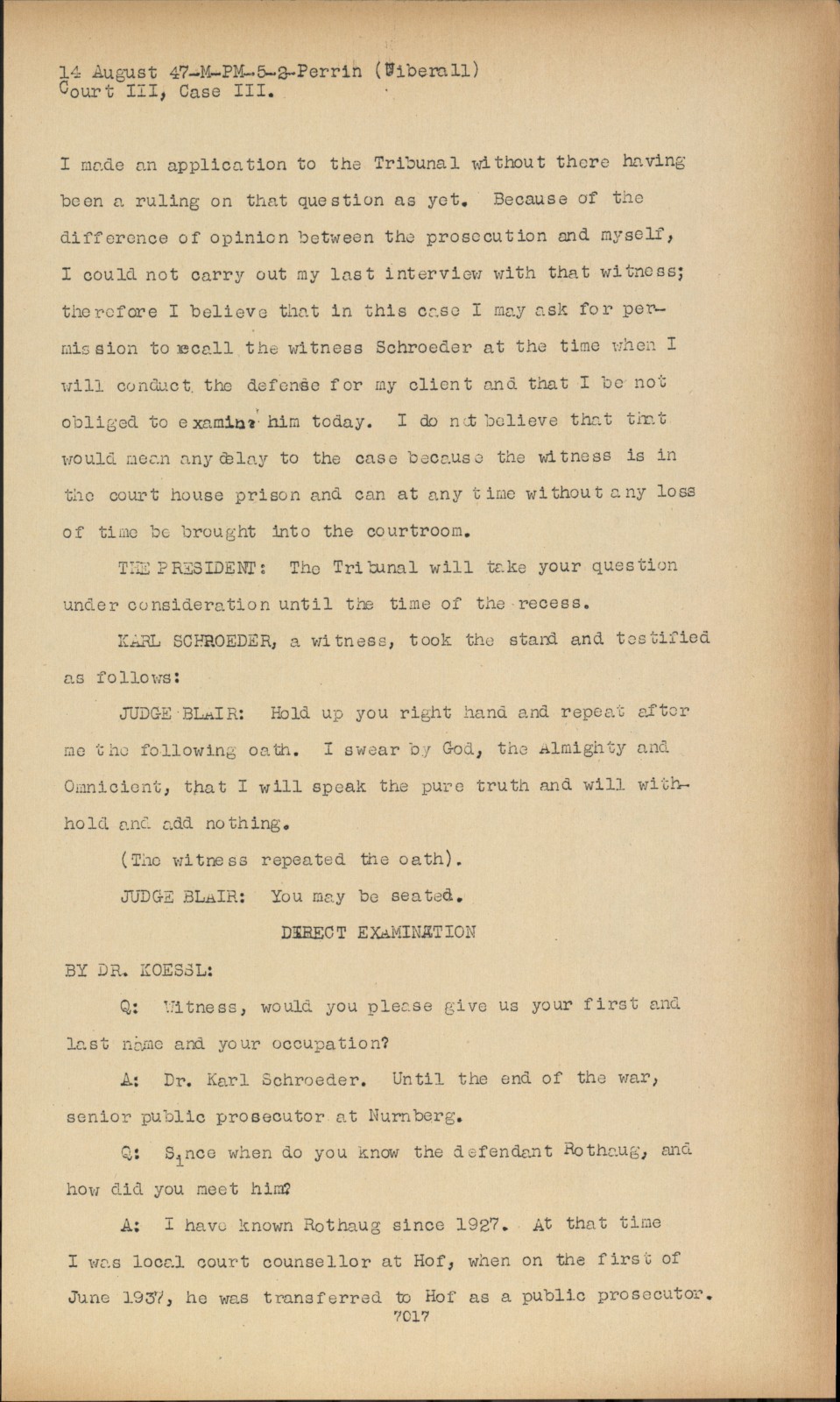 14 August 47-M-PM-5-3-Perrin (Wiberall)
Court III, Case III.

I made an application to the Tribunal without there having been a ruling on that question as yet. Because of the difference of opinion between the prosecution and myself, I could not carry out my last interview with that witness; therefore I believe that in this case I may ask for permission to recall the witness Schroeder at the time when I will conduct the defense for my client and that I be not obliged to examine him today. I do not believe that that would mean any delay to the case because the witness is in the court house prison and can at any time without any loss of time be brought into the courtroom.

THE PRESIDENT: The Tribunal will take your question under consideration until the time of the recess.

KARL SCHROEDER, a witness, took the stand and testified as follows:

JUDGE BLAIR: Hold up you right hand and repeat after me the following oath. I swear by God, the Almighty and Omnicient, that I will speak the pure truth and will withhold and add nothing.

(The witness repeated the oath).

JUDGE BLAIR: You may be seated.

DIRECT EXAMINATION

BY DR. KOESSL:

Q: Witness, would you please give us your first and last name and your occupation?

A: Dr. Karl Schroeder. Until the end of the war, senior public prosecutor at Nurnberg.

Q: Since when do you know the defendant Rothaug, and how did you meet him?

A: I have known Rothaug since 1927. At that time I was local court counsellor at Hof, when on the first of June 1937, he was transferred to Hof as a public prosecutor.

7017